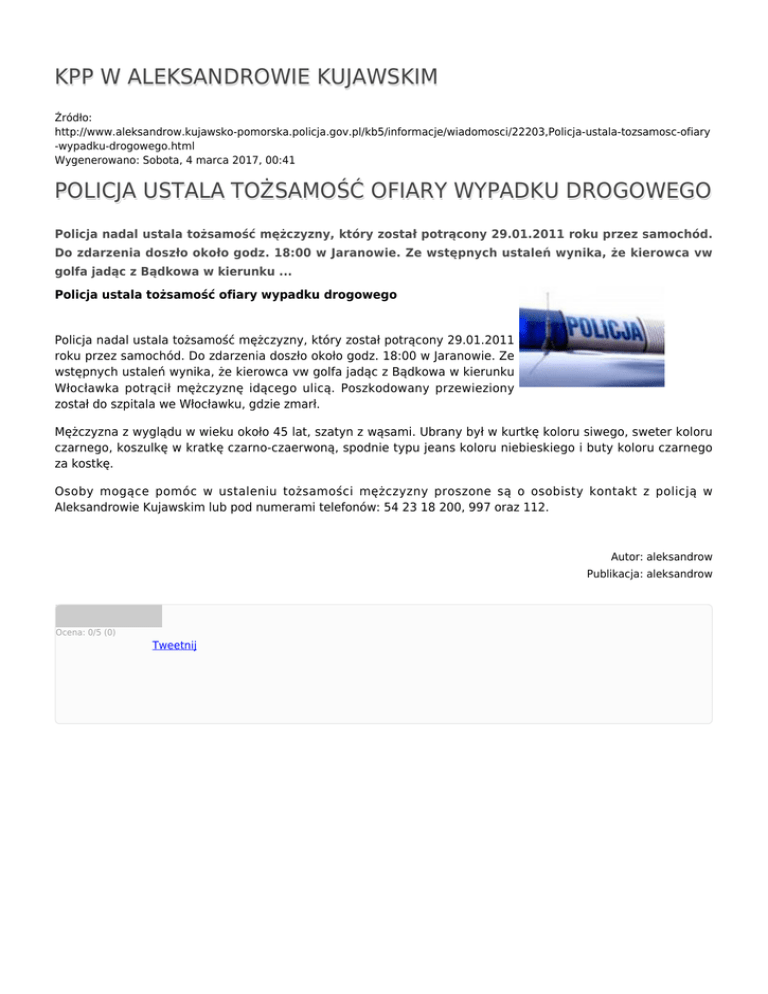 KPP W ALEKSANDROWIE KUJAWSKIM

Źródło:
http://www.aleksandrow.kujawsko-pomorska.policja.gov.pl/kb5/informacje/wiadomosci/22203,Policja-ustala-tozsamosc-ofiary-wypadku-drogowego.html
Wygenerowano: Sobota, 4 marca 2017, 00:41

POLICJA USTALA TOŻSAMOŚĆ OFIARY WYPADKU DROGOWEGO

Policja nadal ustala tożsamość mężczyzny, który został potrącony 29.01.2011 roku przez samochód. Do zdarzenia doszło około godz. 18:00 w Jaranowie. Ze wstępnych ustaleń wynika, że kierowca vw golfa jadąc z Bądkowa w kierunku ...

Policja ustala tożsamość ofiary wypadku drogowego

POLICJA

Policja nadal ustala tożsamość mężczyzny, który został potrącony 29.01.2011 roku przez samochód. Do zdarzenia doszło około godz. 18:00 w Jaranowie. Ze wstępnych ustaleń wynika, że kierowca vw golfa jadąc z Bądkowa w kierunku Włocławka potrącił mężczyznę idącego ulicą. Poszkodowany przewieziony został do szpitala we Włocławku, gdzie zmarł.

Mężczyzna z wyglądu w wieku około 45 lat, szatyn z wąsami. Ubrany był w kurtkę koloru siwego, sweter koloru czarnego, koszulkę w kratkę czarno-czaerwoną, spodnie typu jeans koloru niebieskiego i buty koloru czarnego za kostkę.

Osoby mogące pomóc w ustaleniu tożsamości mężczyzny proszone są o osobisty kontakt z policją w Aleksandrowie Kujawskim lub pod numerami telefonów: 54 23 18 200, 997 oraz 112.

Autor: aleksandrow
Publikacja: aleksandrow

Ocena: 0/5 (0)
Tweetnij